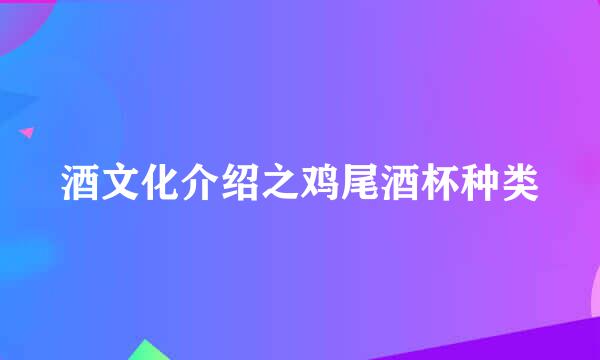 酒文化介绍之鸡尾酒杯种类